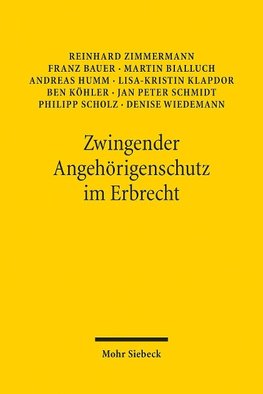 REINHARD ZIMMERMANN
FRANZ BAUER · MARTIN BIALLUCH
ANDREAS HUMM · LISA-KRISTIN KLAPDOR
BEN KÖHLER · JAN PETER SCHMIDT
PHILIPP SCHOLZ · DENISE WIEDEMANN

Zwingender Angehörigenschutz im Erbrecht

Mohr Siebeck